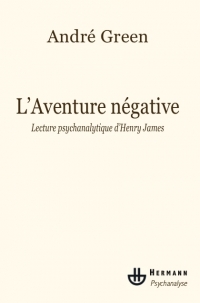 André Green

L'Aventure négative

Lecture psychanalytique d'Henry James

HERMANN
Psychanalyse